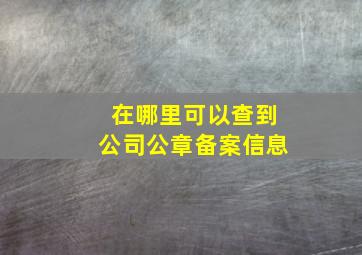 在哪里可以查到
公司公章备案信息